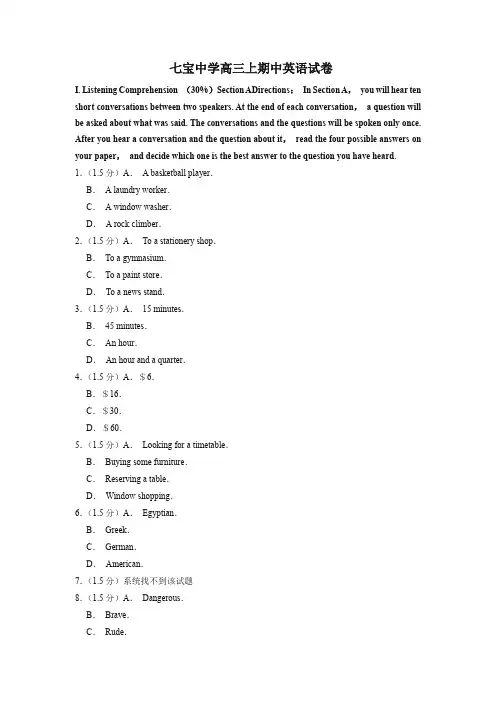 七宝中学高三上期中英语试卷

I. Listening Comprehension （30%）Section ADirections： In Section A， you will hear ten short conversations between two speakers. At the end of each conversation， a question will be asked about what was said. The conversations and the questions will be spoken only once. After you hear a conversation and the question about it， read the four possible answers on your paper， and decide which one is the best answer to the question you have heard.

1.（1.5 分）A. A basketball player.
B. A laundry worker.
C. A window washer.
D. A rock climber.

2.（1.5 分）A. To a stationery shop.
B. To a gymnasium.
C. To a paint store.
D. To a news stand.

3.（1.5 分）A. 15 minutes.
B. 45 minutes.
C. An hour.
D. An hour and a quarter.

4.（1.5 分）A. $6.
B. $16.
C. $30.
D. $60.

5.（1.5 分）A. Looking for a timetable.
B. Buying some furniture.
C. Reserving a table.
D. Window shopping.

6.（1.5 分）A. Egyptian.
B. Greek.
C. German.
D. American.

7.（1.5 分）系统找不到该试题

8.（1.5 分）A. Dangerous.
B. Brave.
C. Rude.